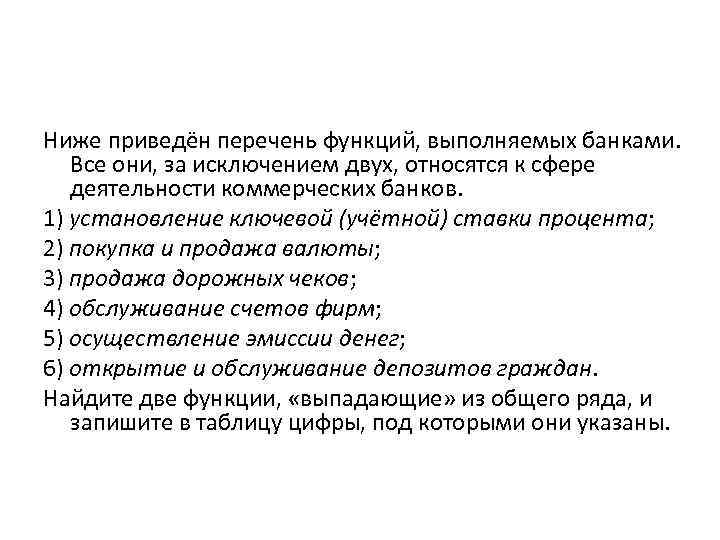 Ниже приведён перечень функций, выполняемых банками. Все они, за исключением двух, относятся к сфере деятельности коммерческих банков.

1) установление ключевой (учётной) ставки процента;

2) покупка и продажа валюты;

3) продажа дорожных чеков;

4) обслуживание счетов фирм;

5) осуществление эмиссии денег;

6) открытие и обслуживание депозитов граждан.

Найдите две функции, «выпадающие» из общего ряда, и запишите в таблицу цифры, под которыми они указаны.